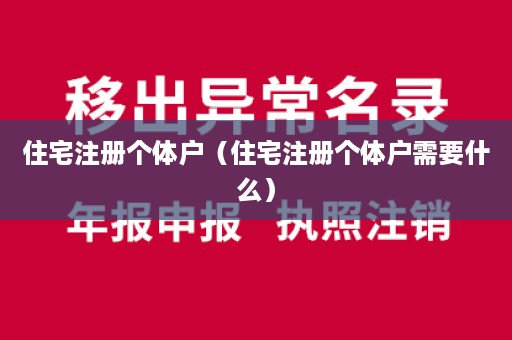 移出异常名录

住宅注册个体户（住宅注册个体户需要什么）

年报申报 执照注销